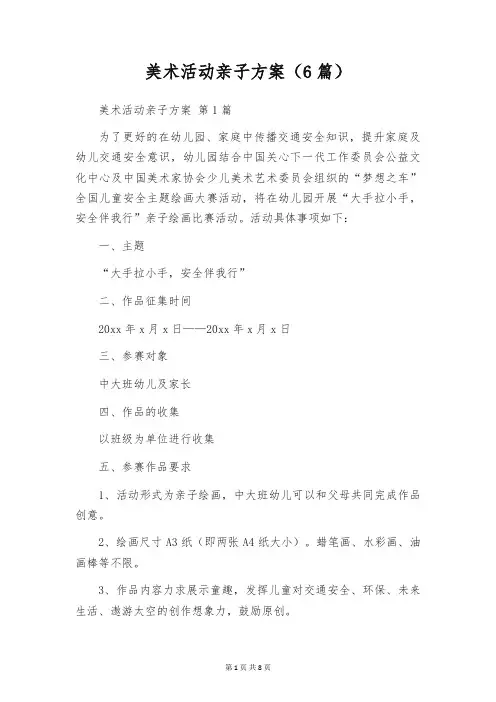 美术活动亲子方案（6篇）

美术活动亲子方案 第1篇

为了更好的在幼儿园、家庭中传播交通安全知识，提升家庭及幼儿交通安全意识，幼儿园结合中国关心下一代工作委员会公益文化中心及中国美术家协会少儿美术艺术委员会组织的“梦想之车”全国儿童安全主题绘画大赛活动，将在幼儿园开展“大手拉小手，安全伴我行”亲子绘画比赛活动。活动具体事项如下：

一、主题

“大手拉小手，安全伴我行”

二、作品征集时间

20xx年x月x日——20xx年x月x日

三、参赛对象

中大班幼儿及家长

四、作品的收集

以班级为单位进行收集

五、参赛作品要求

1、活动形式为亲子绘画，中大班幼儿可以和父母共同完成作品创意。

2、绘画尺寸A3纸（即两张A4纸大小）。蜡笔画、水彩画、油画棒等不限。

3、作品内容力求展示童趣，发挥儿童对交通安全、环保、未来生活、遨游太空的创作想象力，鼓励原创。

第1页 共8页